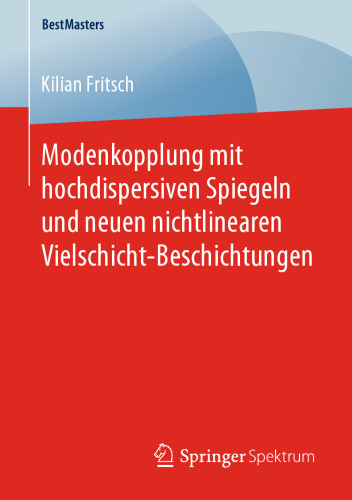 BestMasters

Kilian Fritsch

Modenkopplung mit hochdispersiven Spiegeln und neuen nichtlinearen Vielschicht-Beschichtungen

Springer Spektrum